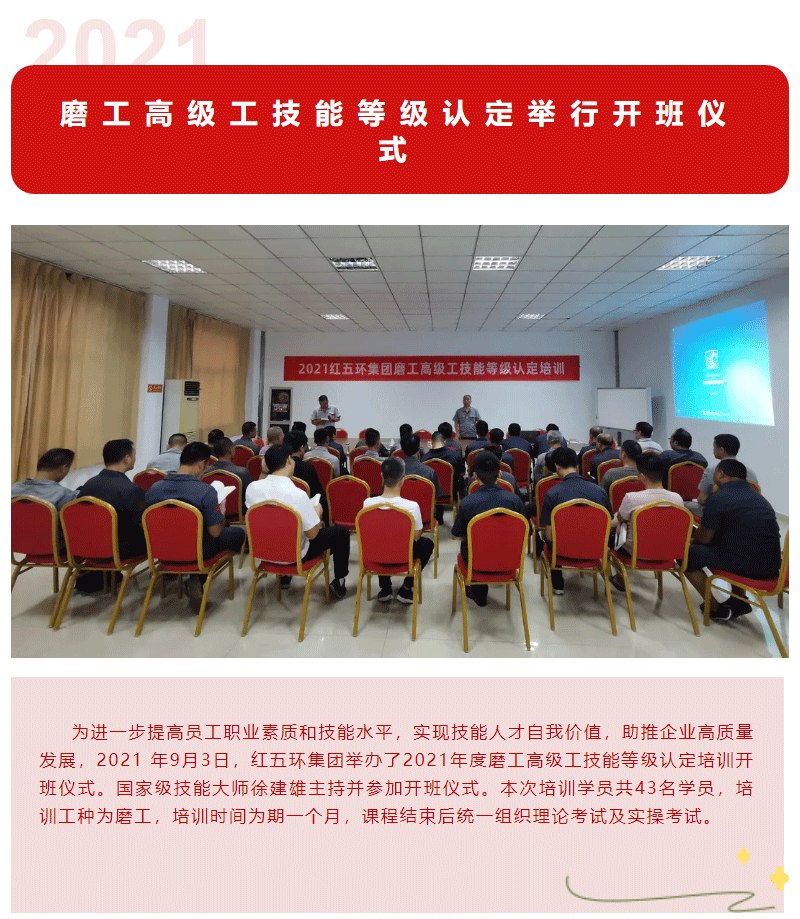 2021

磨工高级工技能等级认定举行开班仪式

2021红五环集团磨工高级工技能等级认定培训

为进一步提高员工职业素质和技能水平，实现技能人才自我价值，助推企业高质量发展，2021年9月3日，红五环集团举办了2021年度磨工高级工技能等级认定培训开班仪式。国家级技能大师徐建雄主持并参加开班仪式。本次培训学员共43名学员，培训工种为磨工，培训时间为期一个月，课程结束后统一组织理论考试及实操考试。